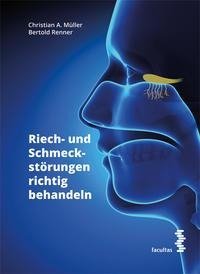 Christian A. Müller
Bertold Renner

Riech- und Schmeckstörungen richtig behandeln

facultas